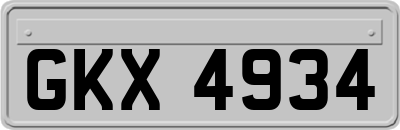 GKX 4934